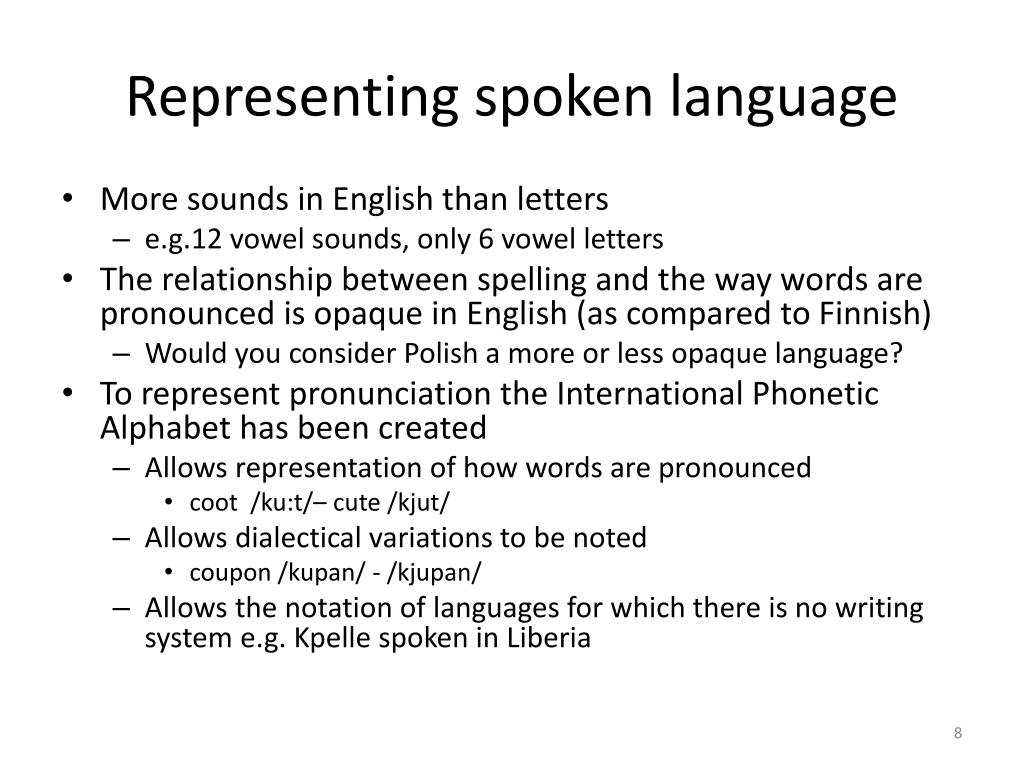 Representing spoken language

• More sounds in English than letters
  – e.g.12 vowel sounds, only 6 vowel letters
• The relationship between spelling and the way words are pronounced is opaque in English (as compared to Finnish)
  – Would you consider Polish a more or less opaque language?
• To represent pronunciation the International Phonetic Alphabet has been created
  – Allows representation of how words are pronounced
    • coot /ku:t/– cute /kjut/
  – Allows dialectical variations to be noted
    • coupon /kupan/ - /kjupan/
  – Allows the notation of languages for which there is no writing system e.g. Kpelle spoken in Liberia

8